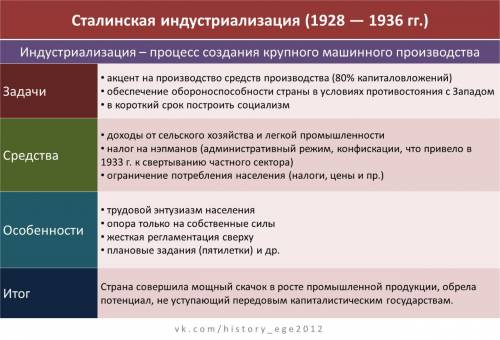 Сталинская индустриализация (1928 — 1936 гг.)

Индустриализация – процесс создания крупного машинного производства

| | |
|---|---|
| Задачи | • акцент на производство средств производства (80% капиталовложений) • обеспечение обороноспособности страны в условиях противостояния с Западом • в короткий срок построить социализм |
| Средства | • доходы от сельского хозяйства и легкой промышленности • налог на нэпманов (административный режим, конфискации, что привело в 1933 г. к свертыванию частного сектора) • ограничение потребления населения (налоги, цены и пр.) |
| Особенности | • трудовой энтузиазм населения • опора только на собственные силы • жесткая регламентация сверху • плановые задания (пятилетки) и др. |
| Итог | Страна совершила мощный скачок в росте промышленной продукции, обрела потенциал, не уступающий передовым капиталистическим государствам. |

vk.com/history_ege2012